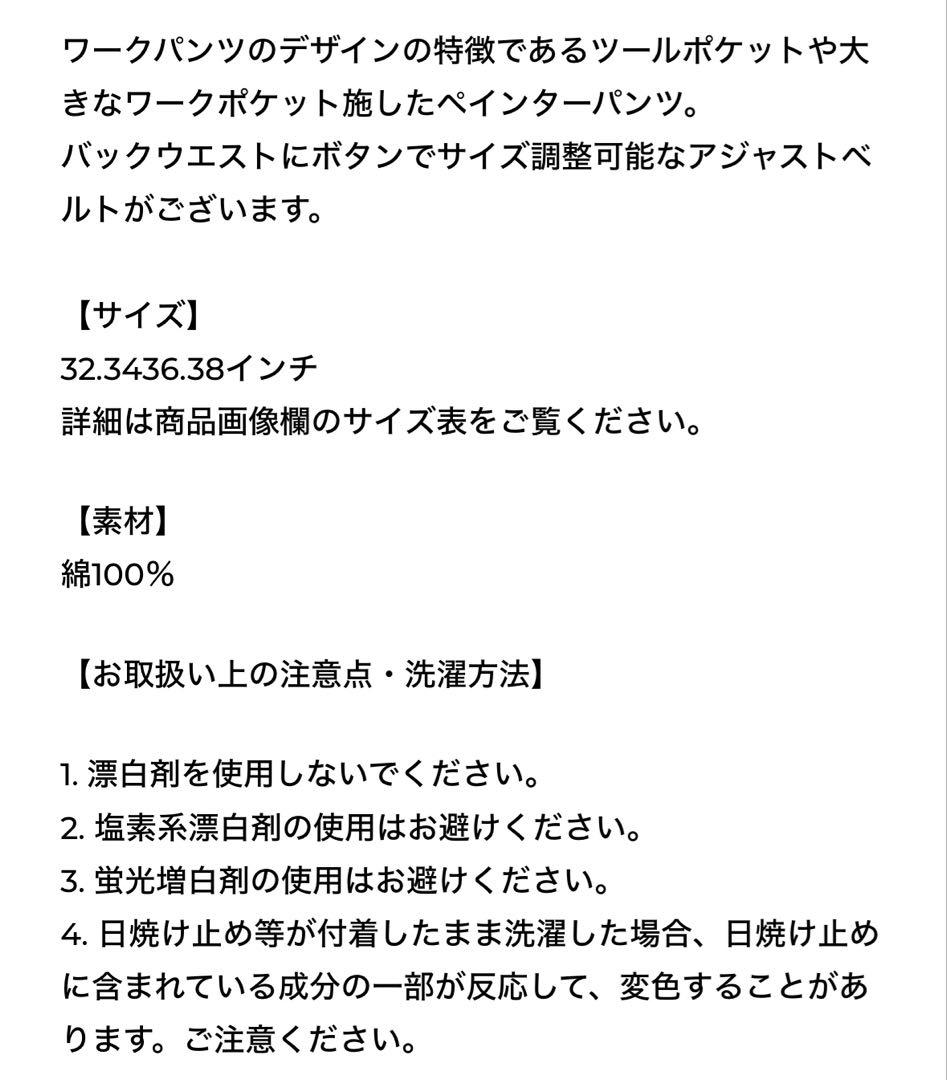 ワークパンツのデザインの特徴であるツールポケットや大きなワークポケット施したペインターパンツ。
バックウエストにボタンでサイズ調整可能なアジャストベルトがございます。

【サイズ】
32.3436.38インチ
詳細は商品画像欄のサイズ表をご覧ください。

【素材】
綿100%

【お取扱い上の注意点・洗濯方法】

1. 漂白剤を使用しないでください。
2. 塩素系漂白剤の使用はお避けください。
3. 蛍光増白剤の使用はお避けください。
4. 日焼け止め等が付着したまま洗濯した場合、日焼け止めに含まれている成分の一部が反応して、変色することがあります。ご注意ください。